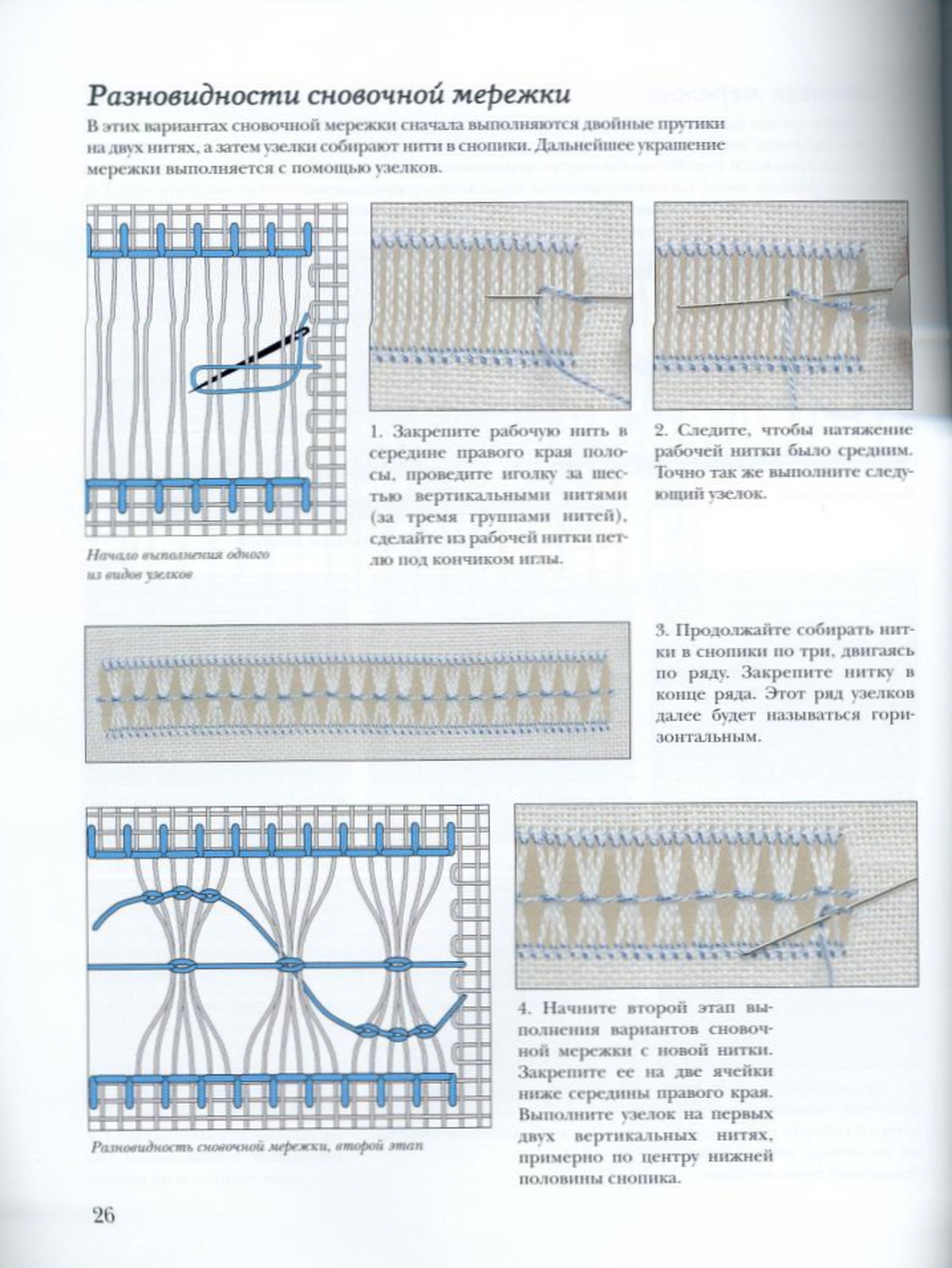 Разновидности сновочной мережки

В этих вариантах сновочной мережки сначала выполняются двойные прутики на двух нитях, а затем узелки собирают нити в снопики. Дальнейшее украшение мережки выполняется с помощью узелков.

Начало выполнения одного из видов узелков

1. Закрепите рабочую нить в середине правого края полосы, проведите иголку за шестью вертикальными нитями (за тремя группами нитей), сделайте из рабочей нитки петлю под кончиком иглы.

2. Следите, чтобы натяжение рабочей нитки было средним. Точно так же выполните следующий узелок.

3. Продолжайте собирать нитки в снопики по три, двигаясь по ряду. Закрепите нитку в конце ряда. Этот ряд узелков далее будет называться горизонтальным.

Разновидность сновочной мережки, второй этап

4. Начните второй этап выполнения вариантов сновочной мережки с новой нитки. Закрепите ее на две ячейки ниже середины правого края. Выполните узелок на первых двух вертикальных нитях, примерно по центру нижней половины снопика.

26